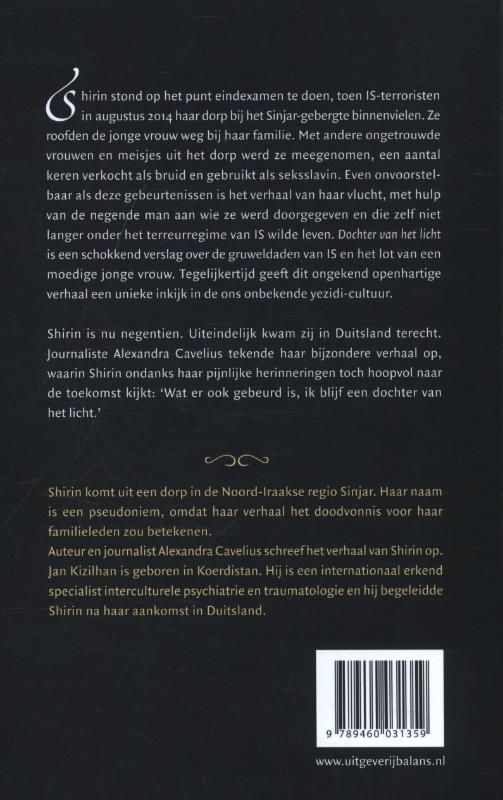 Shirin stond op het punt eindexamen te doen, toen IS-terroristen in augustus 2014 haar dorp bij het Sinjar-gebergte binnenvielen. Ze roofden de jonge vrouw weg bij haar familie. Met andere ongetrouwde vrouwen en meisjes uit het dorp werd ze meegenomen, een aantal keren verkocht als bruid en gebruikt als seksslavin. Even onvoorstelbaar als deze gebeurtenissen is het verhaal van haar vlucht, met hulp van de negende man aan wie ze werd doorgegeven en die zelf niet langer onder het terreurregime van IS wilde leven. Dochter van het licht is een schokkend verslag over de gruweldaden van IS en het lot van een moedige jonge vrouw. Tegelijkertijd geeft dit ongekend openhartige verhaal een unieke inkijk in de ons onbekende yezidi-cultuur.

Shirin is nu negentien. Uiteindelijk kwam zij in Duitsland terecht. Journaliste Alexandra Cavelius tekende haar bijzondere verhaal op, waarin Shirin ondanks haar pijnlijke herinneringen toch hoopvol naar de toekomst kijkt: 'Wat er ook gebeurd is, ik blijf een dochter van het licht.'

Shirin komt uit een dorp in de Noord-Iraakse regio Sinjar. Haar naam is een pseudoniem, omdat haar verhaal het doodvonnis voor haar familieleden zou betekenen.
Auteur en journalist Alexandra Cavelius schreef het verhaal van Shirin op. Jan Kizilhan is geboren in Koerdistan. Hij is een internationaal erkend specialist interculturele psychiatrie en traumatologie en hij begeleidde Shirin na haar aankomst in Duitsland.

9 789460 031359

www.uitgeverijbalans.nl